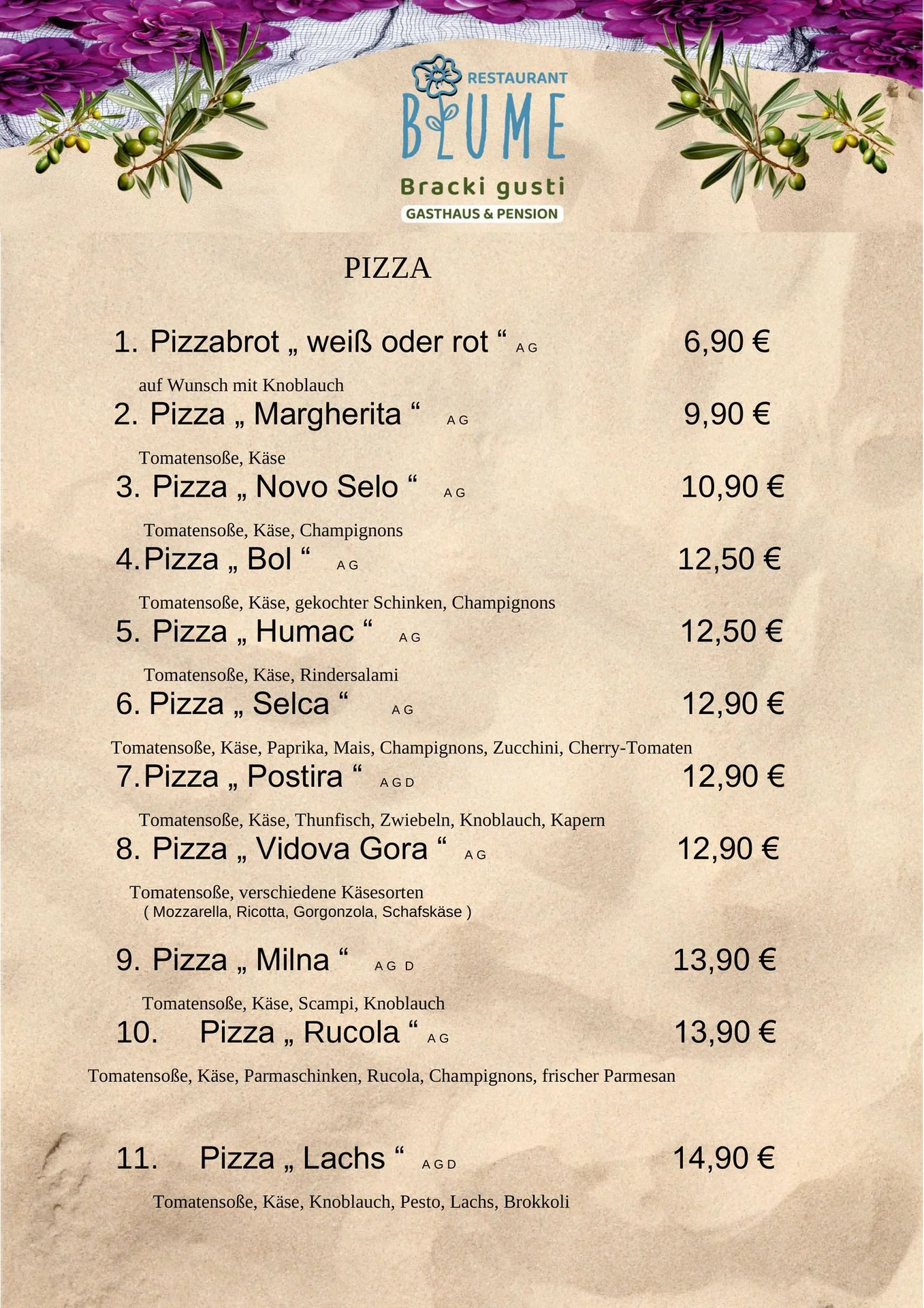 RESTAURANT
BLUME
Bracki gusti
GASTHAUS & PENSION

PIZZA

1. Pizzabrot „ weiß oder rot “ A G 6,90 €

auf Wunsch mit Knoblauch

2. Pizza „ Margherita “ A G 9,90 €

Tomatensoße, Käse

3. Pizza „ Novo Selo “ A G 10,90 €

Tomatensoße, Käse, Champignons

4. Pizza „ Bol “ A G 12,50 €

Tomatensoße, Käse, gekochter Schinken, Champignons

5. Pizza „ Humac “ A G 12,50 €

Tomatensoße, Käse, Rindersalami

6. Pizza „ Selca “ A G 12,90 €

Tomatensoße, Käse, Paprika, Mais, Champignons, Zucchini, Cherry-Tomaten

7. Pizza „ Postira “ A G D 12,90 €

Tomatensoße, Käse, Thunfisch, Zwiebeln, Knoblauch, Kapern

8. Pizza „ Vidova Gora “ A G 12,90 €

Tomatensoße, verschiedene Käsesorten ( Mozzarella, Ricotta, Gorgonzola, Schafskäse )

9. Pizza „ Milna “ A G D 13,90 €

Tomatensoße, Käse, Scampi, Knoblauch

10. Pizza „ Rucola “ A G 13,90 €

Tomatensoße, Käse, Parmaschinken, Rucola, Champignons, frischer Parmesan

11. Pizza „ Lachs “ A G D 14,90 €

Tomatensoße, Käse, Knoblauch, Pesto, Lachs, Brokkoli